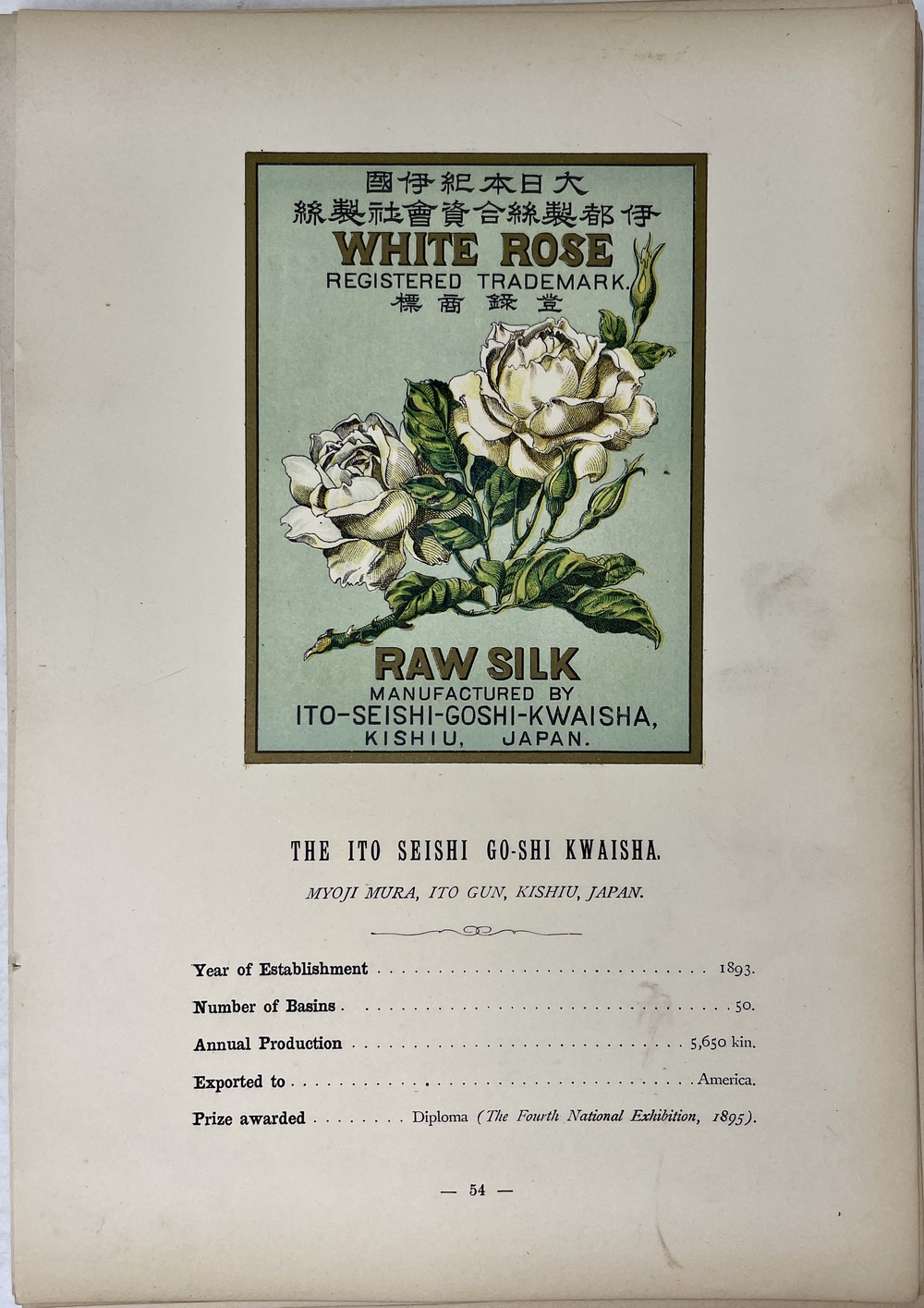 國伊紀本日大
絲製社會資合絲製都伊

WHITE ROSE
REGISTERED TRADEMARK.
標商錄登

RAW SILK
MANUFACTURED BY
ITO-SEISHI-GOSHI-KWAISHA,
KISHIU, JAPAN.

THE ITO SEISHI GO-SHI KWAISHA.

MYOJI MURA, ITO GUN, KISHIU, JAPAN.

Year of Establishment 1893.

Number of Basins 50.

Annual Production 5,650 kin.

Exported to America.

Prize awarded Diploma (The Fourth National Exhibition, 1895).

— 54 —